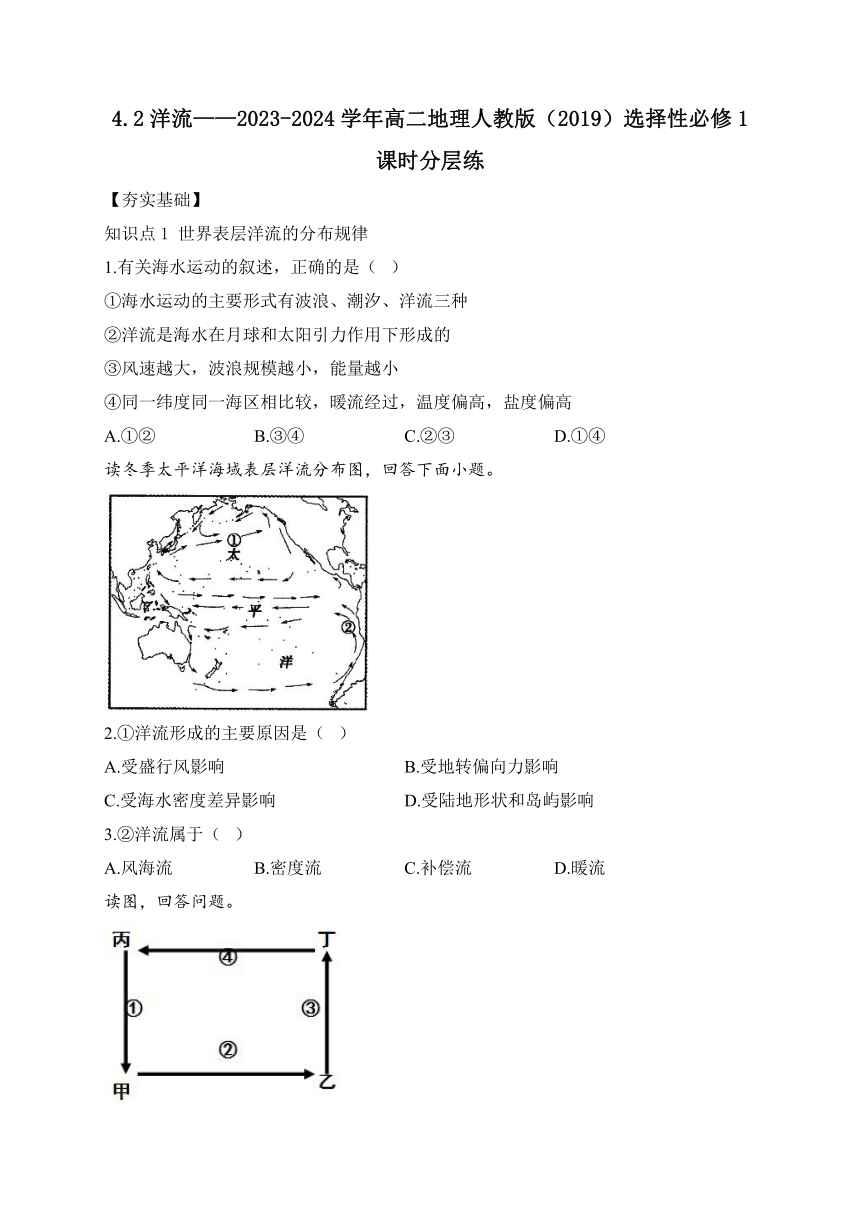 4.2 洋流——2023-2024 学年高二地理人教版（2019）选择性必修 1 课时分层练

【夯实基础】

知识点 1 世界表层洋流的分布规律

1.有关海水运动的叙述，正确的是（ ）

①海水运动的主要形式有波浪、潮汐、洋流三种

②洋流是海水在月球和太阳引力作用下形成的

③风速越大，波浪规模越小，能量越小

④同一纬度同一海区相比较，暖流经过，温度偏高，盐度偏高

A.①② B.③④ C.②③ D.①④

读冬季太平洋海域表层洋流分布图，回答下面小题。

①
太
平
②
洋

2.①洋流形成的主要原因是（ ）

A.受盛行风影响 B.受地转偏向力影响

C.受海水密度差异影响 D.受陆地形状和岛屿影响

3.②洋流属于（ ）

A.风海流 B.密度流 C.补偿流 D.暖流

读图，回答问题。

丙
④
丁
①
③
②
甲
乙